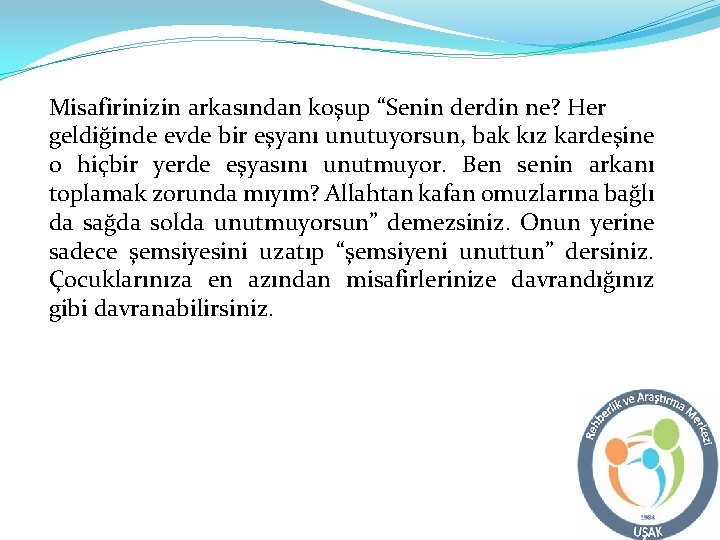 Misafirinizin arkasından koşup “Senin derdin ne? Her geldiğinde evde bir eşyanı unutuyorsun, bak kız kardeşine o hiçbir yerde eşyasını unutmuyor. Ben senin arkanı toplamak zorunda mıyım? Allahtan kafan omuzlarına bağlı da sağda solda unutmuyorsun” demezsiniz. Onun yerine sadece şemsiyesini uzatıp “şemsiyeni unuttun” dersiniz. Çocuklarınıza en azından misafirlerinize davrandığınız gibi davranabilirsiniz.

Rehberlik ve Araştırma Merkezi
1984
UŞAK